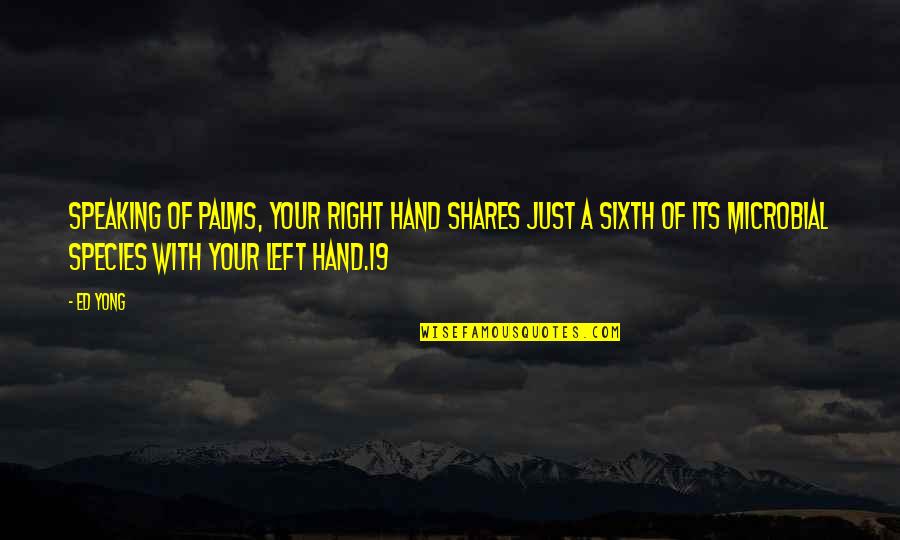 SPEAKING OF PALMS, YOUR RIGHT HAND SHARES JUST A SIXTH OF ITS MICROBIAL SPECIES WITH YOUR LEFT HAND.19

- ED YONG

WISEFAMOUSQUOTES.COM